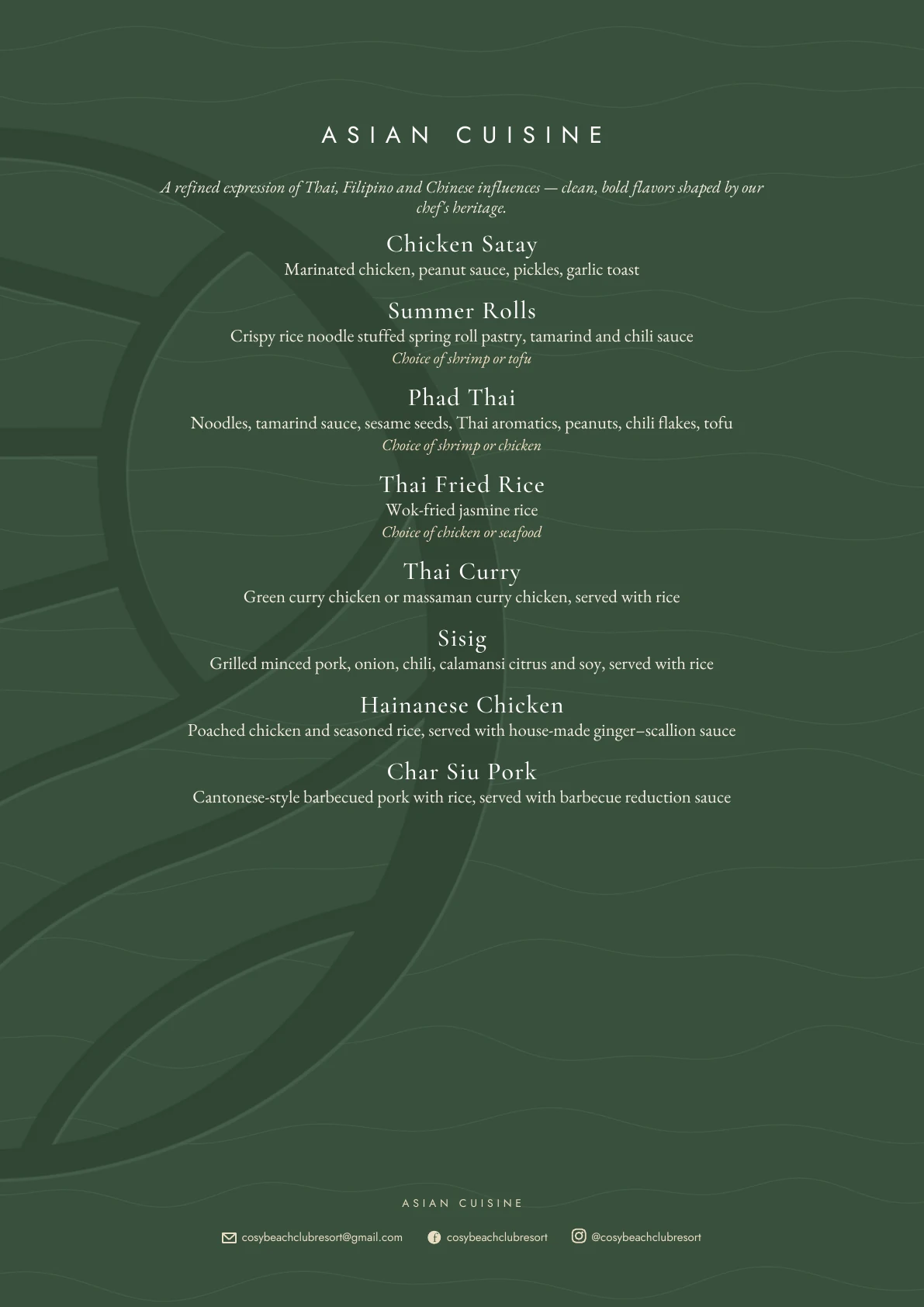 ASIAN CUISINE

A refined expression of Thai, Filipino and Chinese influences — clean, bold flavors shaped by our chef's heritage.

Chicken Satay
Marinated chicken, peanut sauce, pickles, garlic toast

Summer Rolls
Crispy rice noodle stuffed spring roll pastry, tamarind and chili sauce
Choice of shrimp or tofu

Phad Thai
Noodles, tamarind sauce, sesame seeds, Thai aromatics, peanuts, chili flakes, tofu
Choice of shrimp or chicken

Thai Fried Rice
Wok-fried jasmine rice
Choice of chicken or seafood

Thai Curry
Green curry chicken or massaman curry chicken, served with rice

Sisig
Grilled minced pork, onion, chili, calamansi citrus and soy, served with rice

Hainanese Chicken
Poached chicken and seasoned rice, served with house-made ginger–scallion sauce

Char Siu Pork
Cantonese-style barbecued pork with rice, served with barbecue reduction sauce

ASIAN CUISINE

cosybeachclubresort@gmail.com cosybeachclubresort @cosybeachclubresort